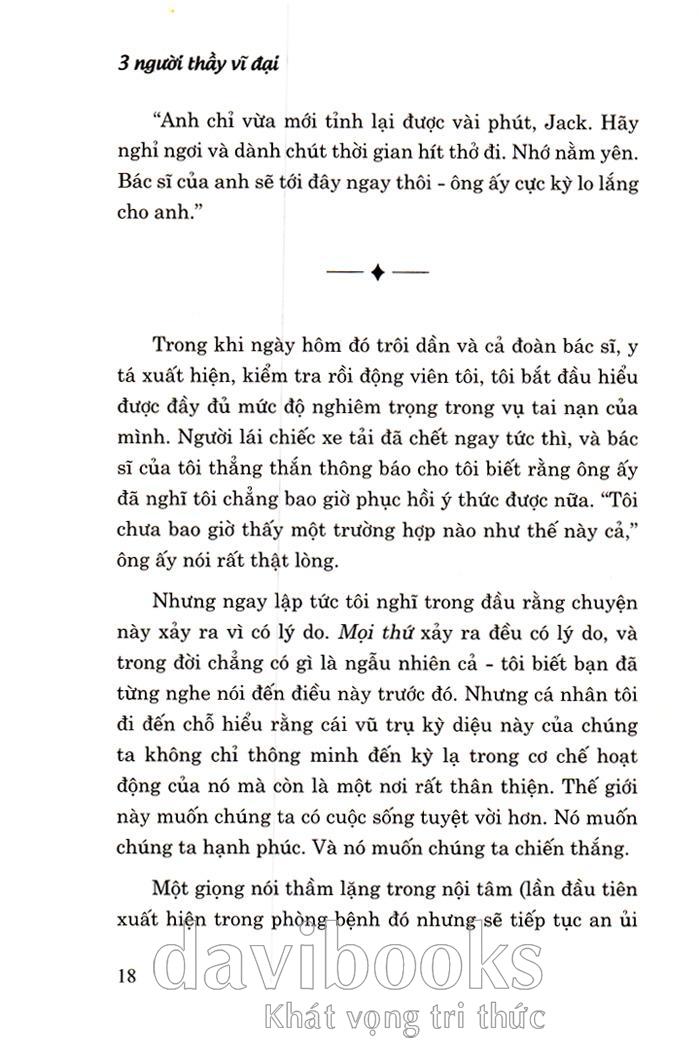 3 người thầy vĩ đại

"Anh chỉ vừa mới tỉnh lại được vài phút, Jack. Hãy nghỉ ngơi và dành chút thời gian hít thở đi. Nhớ nằm yên. Bác sĩ của anh sẽ tới đây ngay thôi - ông ấy cực kỳ lo lắng cho anh."

Trong khi ngày hôm đó trôi dần và cả đoàn bác sĩ, y tá xuất hiện, kiểm tra rồi động viên tôi, tôi bắt đầu hiểu được đầy đủ mức độ nghiêm trọng trong vụ tai nạn của mình. Người lái chiếc xe tải đã chết ngay tức thì, và bác sĩ của tôi thẳng thắn thông báo cho tôi biết rằng ông ấy đã nghĩ tôi chẳng bao giờ phục hồi ý thức được nữa. "Tôi chưa bao giờ thấy một trường hợp nào như thế này cả," ông ấy nói rất thật lòng.

Nhưng ngay lập tức tôi nghĩ trong đầu rằng chuyện này xảy ra vì có lý do. Mọi thứ xảy ra đều có lý do, và trong đời chẳng có gì là ngẫu nhiên cả - tôi biết bạn đã từng nghe nói đến điều này trước đó. Nhưng cá nhân tôi đi đến chỗ hiểu rằng cái vũ trụ kỳ diệu này của chúng ta không chỉ thông minh đến kỳ lạ trong cơ chế hoạt động của nó mà còn là một nơi rất thân thiện. Thế giới này muốn chúng ta có cuộc sống tuyệt vời hơn. Nó muốn chúng ta hạnh phúc. Và nó muốn chúng ta chiến thắng.

Một giọng nói thầm lặng trong nội tâm (lần đầu tiên xuất hiện trong phòng bệnh đó nhưng sẽ tiếp tục an ủi

18

davibooks
Khát vọng tri thức